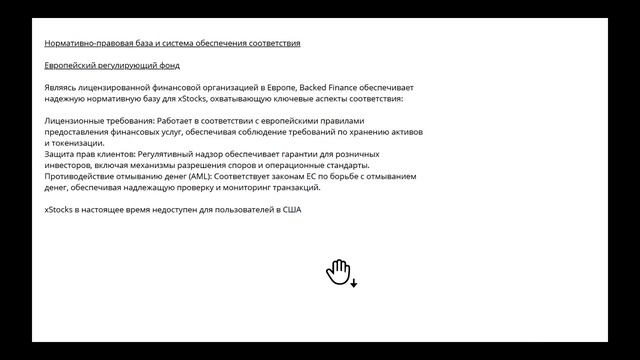 Нормативно-правовая база и система обеспечения соответствия

Европейский регулирующий фонд

Являясь лицензированной финансовой организацией в Европе, Backed Finance обеспечивает надежную нормативную базу для xStocks, охватывающую ключевые аспекты соответствия:

Лицензионные требования: Работает в соответствии с европейскими правилами предоставления финансовых услуг, обеспечивая соблюдение требований по хранению активов и токенизации.
Защита прав клиентов: Регулятивный надзор обеспечивает гарантии для розничных инвесторов, включая механизмы разрешения споров и операционные стандарты.
Противодействие отмыванию денег (AML): Соответствует законам ЕС по борьбе с отмыванием денег, обеспечивая надлежащую проверку и мониторинг транзакций.

xStocks в настоящее время недоступен для пользователей в США